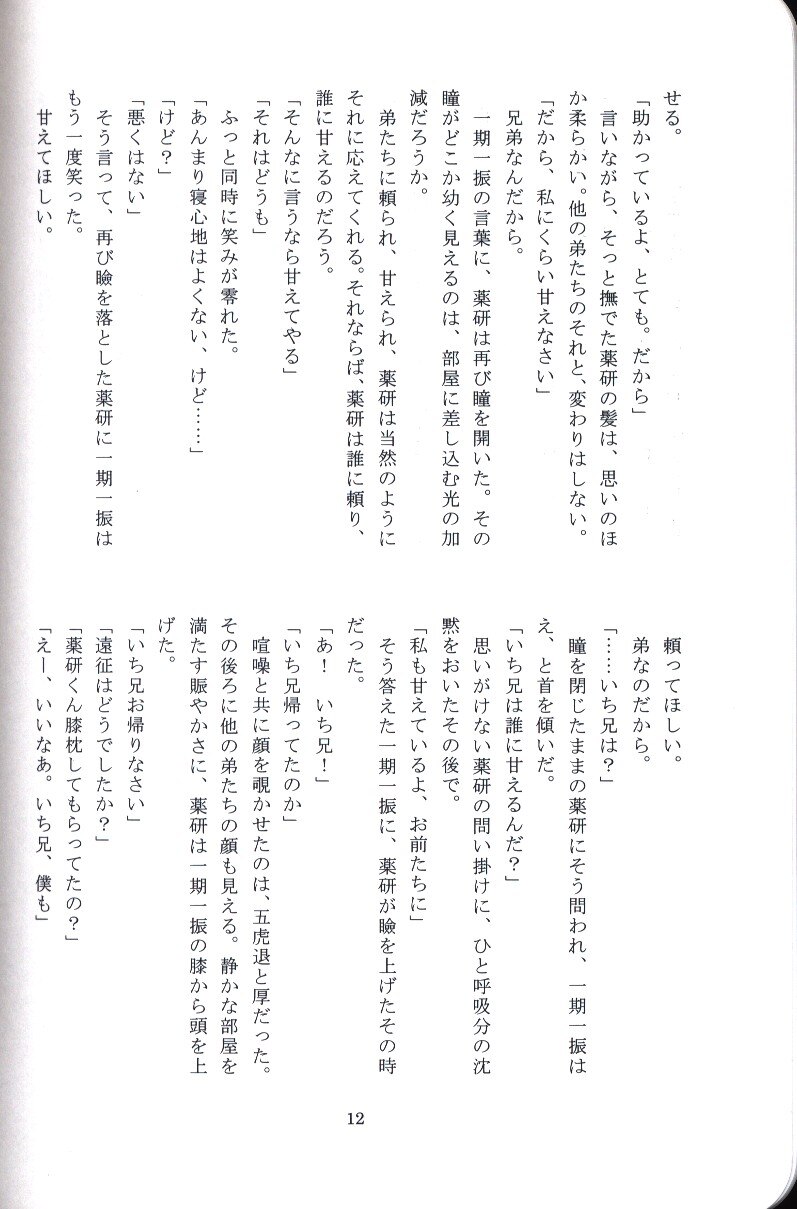 せる。
「助かっているよ、とても。だから」
言いながら、そっと撫でた薬研の髪は、思いのほか柔らかい。他の弟たちのそれと、変わりはしない。
「だから、私にくらい甘えなさい」
兄弟なんだから。
一期一振の言葉に、薬研は再び瞳を開いた。その瞳がどこか幼く見えるのは、部屋に差し込む光の加減だろうか。
弟たちに頼られ、甘えられ、薬研は当然のようにそれに応えてくれる。それならば、薬研は誰に頼り、誰に甘えるのだろう。
「そんなに言うなら甘えてやる」
「それはどうも」
ふっと同時に笑みが零れた。
「あんまり寝心地はよくない、けど……」
「けど？」
「悪くはない」
そう言って、再び瞼を落とした薬研に一期一振はもう一度笑った。
甘えてほしい。
頼ってほしい。
弟なのだから。
「……いち兄は？」
瞳を閉じたままの薬研にそう問われ、一期一振はえ、と首を傾いだ。
「いち兄は誰に甘えるんだ？」
思いがけない薬研の問い掛けに、ひと呼吸分の沈黙をおいたその後で。
「私も甘えているよ、お前たちに」
そう答えた一期一振に、薬研が瞼を上げたその時だった。
「あ！　いち兄！」
「いち兄帰ってたのか」
喧噪と共に顔を覗かせたのは、五虎退と厚だった。その後ろに他の弟たちの顔も見える。静かな部屋を満たす賑やかさに、薬研は一期一振の膝から頭を上げた。
「いち兄お帰りなさい」
「遠征はどうでしたか？」
「薬研くん膝枕してもらってたの？」
「えー、いいなあ。いち兄、僕も」

12